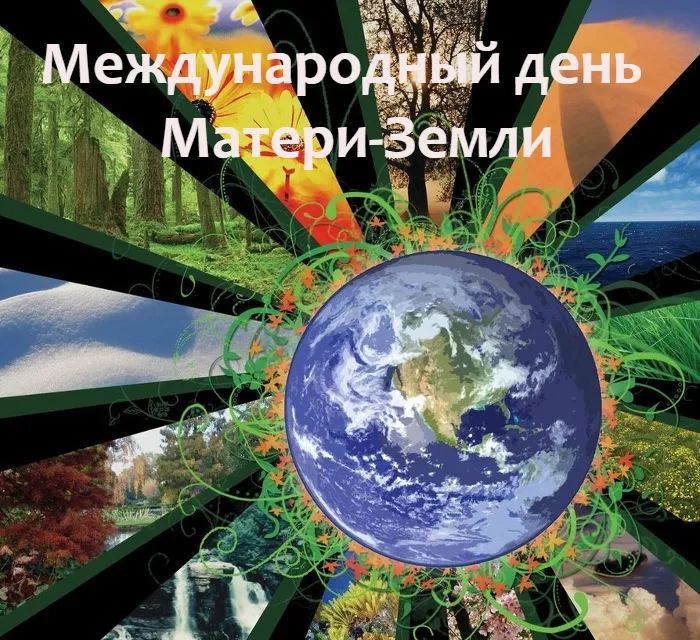 Международный день Матери-Земли